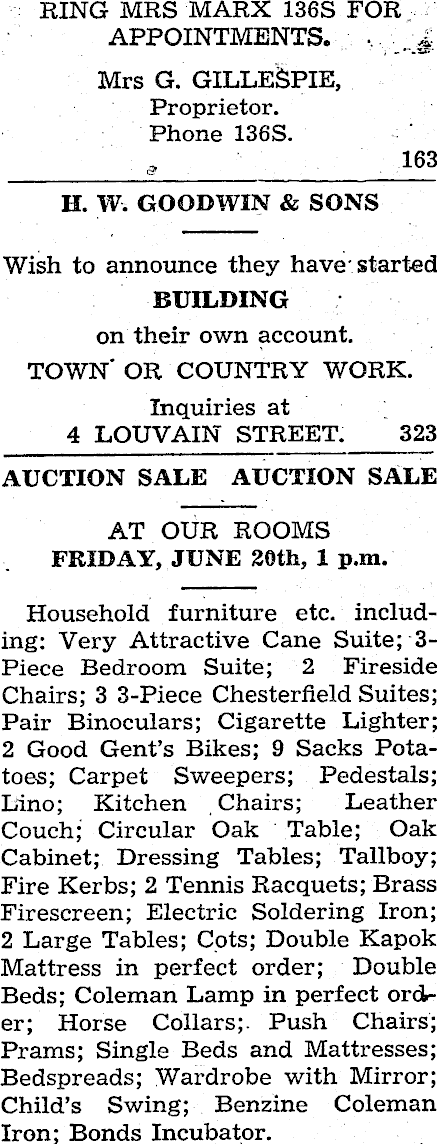 RING MRS MARX 136S FOR APPOINTMENTS.

Mrs G. GILLESPIE,
Proprietor.
Phone 136S.

163

H. W. GOODWIN & SONS

Wish to announce they have started
BUILDING
on their own account.
TOWN OR COUNTRY WORK.
Inquiries at
4 LOUVAIN STREET. 323

AUCTION SALE AUCTION SALE

AT OUR ROOMS
FRIDAY, JUNE 20th, 1 p.m.

Household furniture etc. including: Very Attractive Cane Suite; 3-Piece Bedroom Suite; 2 Fireside Chairs; 3 3-Piece Chesterfield Suites; Pair Binoculars; Cigarette Lighter; 2 Good Gent's Bikes; 9 Sacks Potatoes; Carpet Sweepers; Pedestals; Lino; Kitchen Chairs; Leather Couch; Circular Oak Table; Oak Cabinet; Dressing Tables; Tallboy; Fire Kerbs; 2 Tennis Racquets; Brass Firescreen; Electric Soldering Iron; 2 Large Tables; Cots; Double Kapok Mattress in perfect order; Double Beds; Coleman Lamp in perfect order; Horse Collars; Push Chairs; Prams; Single Beds and Mattresses; Bedspreads; Wardrobe with Mirror; Child's Swing; Benzine Coleman Iron; Bonds Incubator.